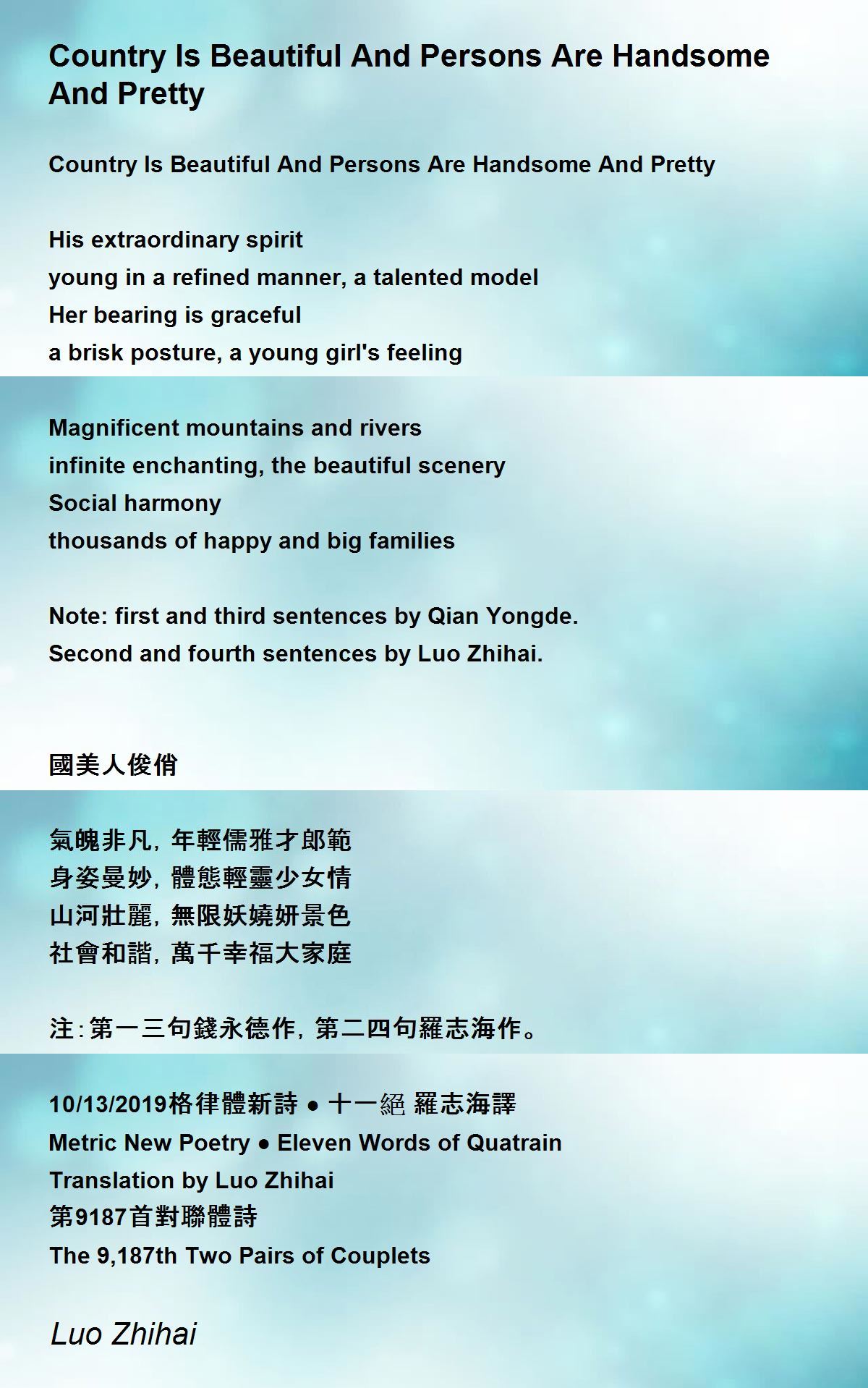 Country Is Beautiful And Persons Are Handsome And Pretty

Country Is Beautiful And Persons Are Handsome And Pretty

His extraordinary spirit
young in a refined manner, a talented model
Her bearing is graceful
a brisk posture, a young girl's feeling

Magnificent mountains and rivers
infinite enchanting, the beautiful scenery
Social harmony
thousands of happy and big families

Note: first and third sentences by Qian Yongde.
Second and fourth sentences by Luo Zhihai.

國美人俊俏

氣魄非凡，年輕儒雅才郎範
身姿曼妙，體態輕靈少女情
山河壯麗，無限妖嬈妍景色
社會和諧，萬千幸福大家庭

注：第一三句錢永德作，第二四句羅志海作。

10/13/2019格律體新詩 ● 十一絕 羅志海譯
Metric New Poetry ● Eleven Words of Quatrain
Translation by Luo Zhihai
第9187首對聯體詩
The 9,187th Two Pairs of Couplets

Luo Zhihai